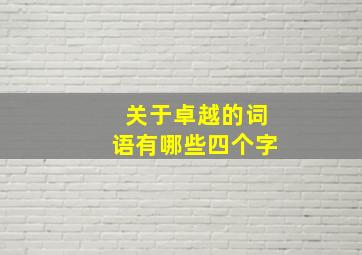 关于卓越的词语有哪些四个字